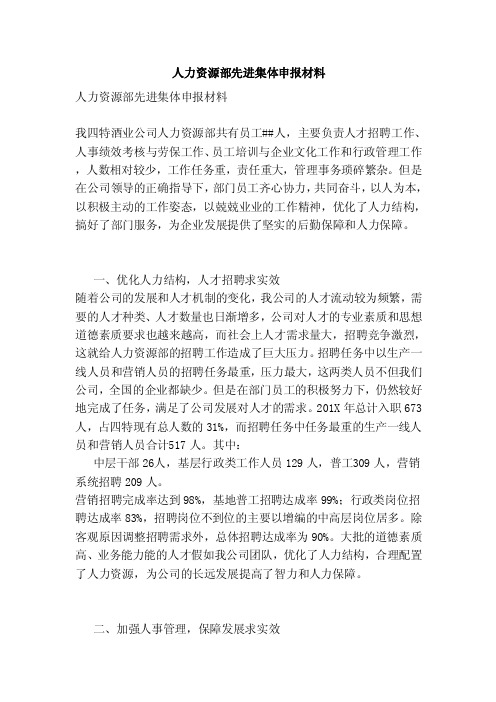 人力资源部先进集体申报材料

人力资源部先进集体申报材料

我四特酒业公司人力资源部共有员工##人，主要负责人才招聘工作、人事绩效考核与劳保工作、员工培训与企业文化工作和行政管理工作，人数相对较少，工作任务重，责任重大，管理事务琐碎繁杂。但是在公司领导的正确指导下，部门员工齐心协力，共同奋斗，以人为本，以积极主动的工作姿态，以兢兢业业的工作精神，优化了人力结构，搞好了部门服务，为企业发展提供了坚实的后勤保障和人力保障。

一、优化人力结构，人才招聘求实效
随着公司的发展和人才机制的变化，我公司的人才流动较为频繁，需要的人才种类、人才数量也日渐增多，公司对人才的专业素质和思想道德素质要求也越来越高，而社会上人才需求量大，招聘竞争激烈，这就给人力资源部的招聘工作造成了巨大压力。招聘任务中以生产一线人员和营销人员的招聘任务最重，压力最大，这两类人员不但我们公司，全国的企业都缺少。但是在部门员工的积极努力下，仍然较好地完成了任务，满足了公司发展对人才的需求。201X 年总计入职 673 人，占四特现有总人数的 31%，而招聘任务中任务最重的生产一线人员和营销人员合计517 人。其中：

中层干部 26人，基层行政类工作人员 129 人，普工309 人，营销系统招聘 209 人。
营销招聘完成率达到 98%，基地普工招聘达成率 99%；行政类岗位招聘达成率 83%，招聘岗位不到位的主要以增编的中高层岗位居多。除客观原因调整招聘需求外，总体招聘达成率为 90%。大批的道德素质高、业务能力能的人才假如我公司团队，优化了人力结构，合理配置了人力资源，为公司的长远发展提高了智力和人力保障。

二、加强人事管理，保障发展求实效